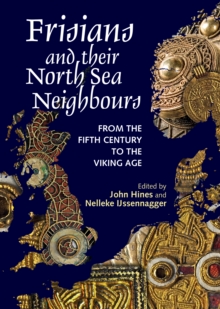 Frisians and their North Sea Neighbours

FROM THE FIFTH CENTURY TO THE VIKING AGE

Edited by
John Hines and
Nelleke IJssennagger